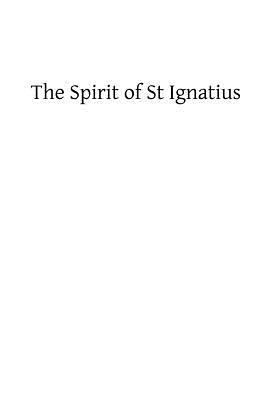 The Spirit of St Ignatius